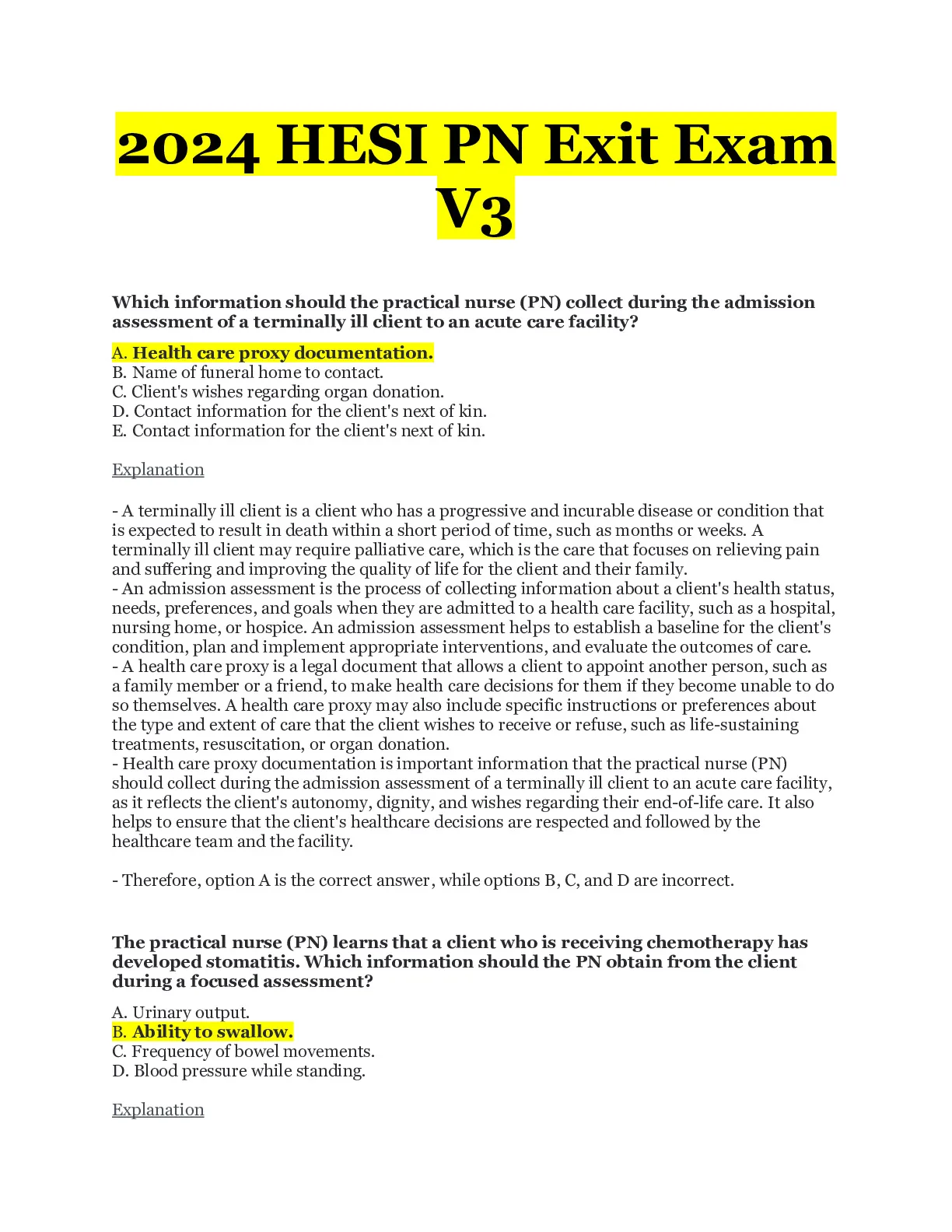 2024 HESI PN Exit Exam V3

Which information should the practical nurse (PN) collect during the admission assessment of a terminally ill client to an acute care facility?

A. Health care proxy documentation.
B. Name of funeral home to contact.
C. Client's wishes regarding organ donation.
D. Contact information for the client's next of kin.
E. Contact information for the client's next of kin.

Explanation

- A terminally ill client is a client who has a progressive and incurable disease or condition that is expected to result in death within a short period of time, such as months or weeks. A terminally ill client may require palliative care, which is the care that focuses on relieving pain and suffering and improving the quality of life for the client and their family.
- An admission assessment is the process of collecting information about a client's health status, needs, preferences, and goals when they are admitted to a health care facility, such as a hospital, nursing home, or hospice. An admission assessment helps to establish a baseline for the client's condition, plan and implement appropriate interventions, and evaluate the outcomes of care.
- A health care proxy is a legal document that allows a client to appoint another person, such as a family member or a friend, to make health care decisions for them if they become unable to do so themselves. A health care proxy may also include specific instructions or preferences about the type and extent of care that the client wishes to receive or refuse, such as life-sustaining treatments, resuscitation, or organ donation.
- Health care proxy documentation is important information that the practical nurse (PN) should collect during the admission assessment of a terminally ill client to an acute care facility, as it reflects the client's autonomy, dignity, and wishes regarding their end-of-life care. It also helps to ensure that the client's healthcare decisions are respected and followed by the healthcare team and the facility.

- Therefore, option A is the correct answer, while options B, C, and D are incorrect.

The practical nurse (PN) learns that a client who is receiving chemotherapy has developed stomatitis. Which information should the PN obtain from the client during a focused assessment?

A. Urinary output.
B. Ability to swallow.
C. Frequency of bowel movements.
D. Blood pressure while standing.

Explanation